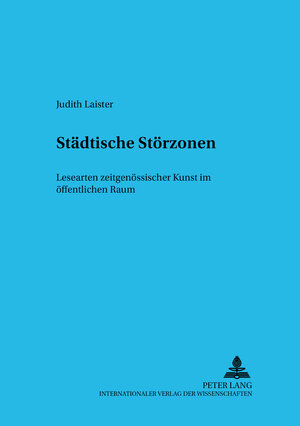 Judith Laister

Städtische Störzonen

Lesearten zeitgenössischer Kunst im öffentlichen Raum

PETER LANG
INTERNATIONALER VERLAG DER WISSENSCHAFTEN